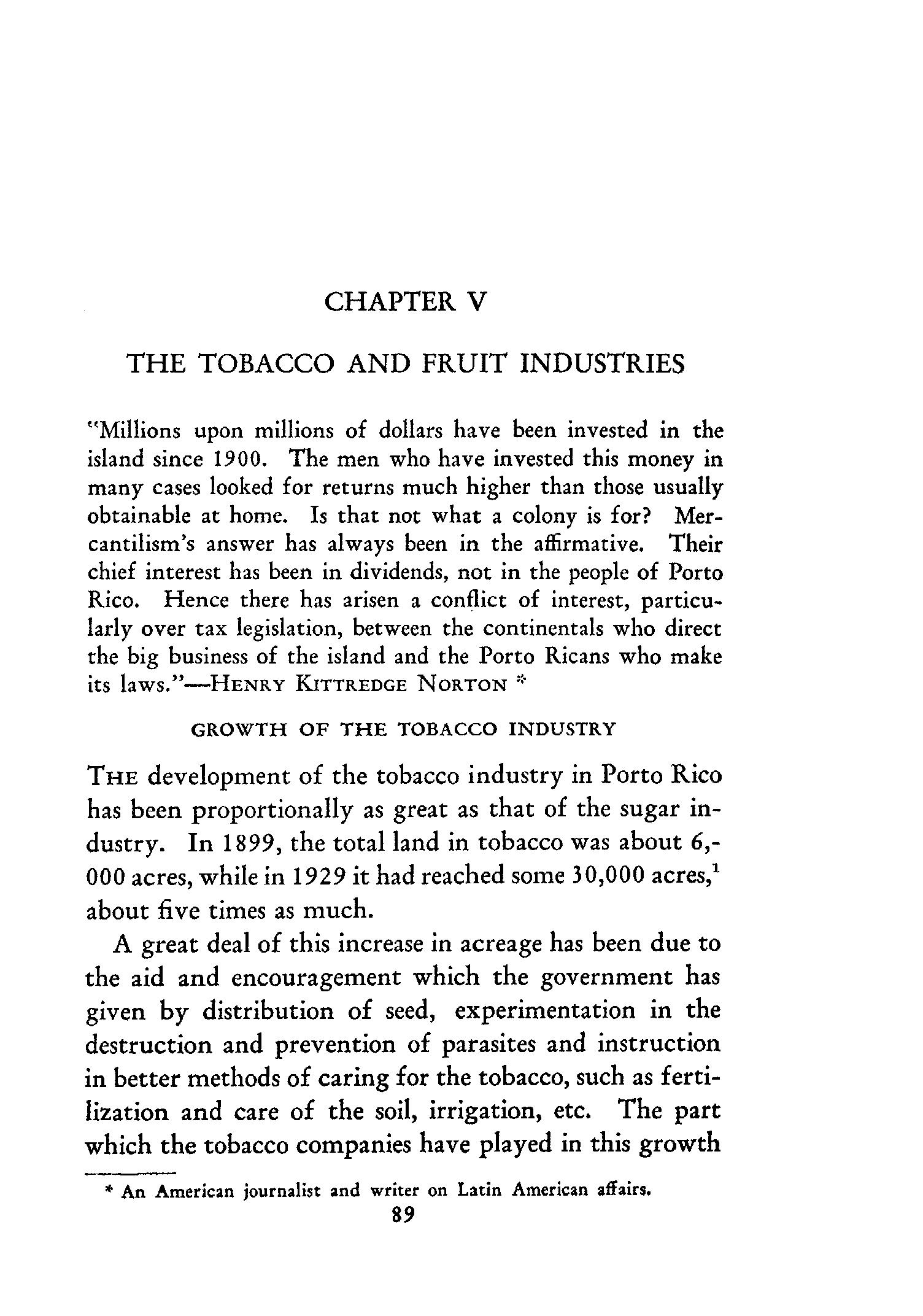 CHAPTER V

THE TOBACCO AND FRUIT INDUSTRIES

"Millions upon millions of dollars have been invested in the island since 1900. The men who have invested this money in many cases looked for returns much higher than those usually obtainable at home. Is that not what a colony is for? Mercantilism's answer has always been in the affirmative. Their chief interest has been in dividends, not in the people of Porto Rico. Hence there has arisen a conflict of interest, particularly over tax legislation, between the continentals who direct the big business of the island and the Porto Ricans who make its laws."—HENRY KITTREDGE NORTON *

GROWTH OF THE TOBACCO INDUSTRY

THE development of the tobacco industry in Porto Rico has been proportionally as great as that of the sugar industry. In 1899, the total land in tobacco was about 6,000 acres, while in 1929 it had reached some 30,000 acres,$^1$ about five times as much.

A great deal of this increase in acreage has been due to the aid and encouragement which the government has given by distribution of seed, experimentation in the destruction and prevention of parasites and instruction in better methods of caring for the tobacco, such as fertilization and care of the soil, irrigation, etc. The part which the tobacco companies have played in this growth

* An American journalist and writer on Latin American affairs.

89